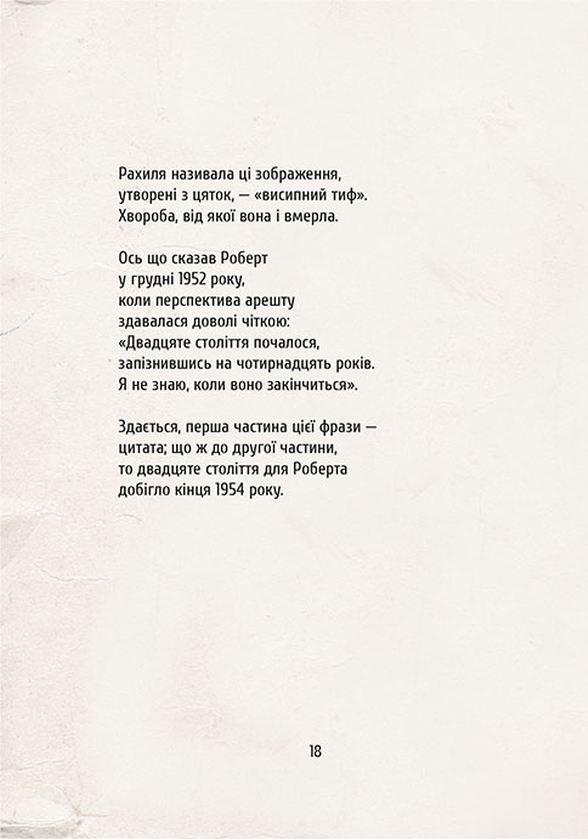 Рахиля називала ці зображення,
утворені з цяток, — «висипний тиф».
Хвороба, від якої вона і вмерла.

Ось що сказав Роберт
у грудні 1952 року,
коли перспектива арешту
здавалася доволі чіткою:
«Двадцяте століття почалося,
запізнившись на чотирнадцять років.
Я не знаю, коли воно закінчиться».

Здається, перша частина цієї фрази —
цитата; що ж до другої частини,
то двадцяте століття для Роберта
добігло кінця 1954 року.

18